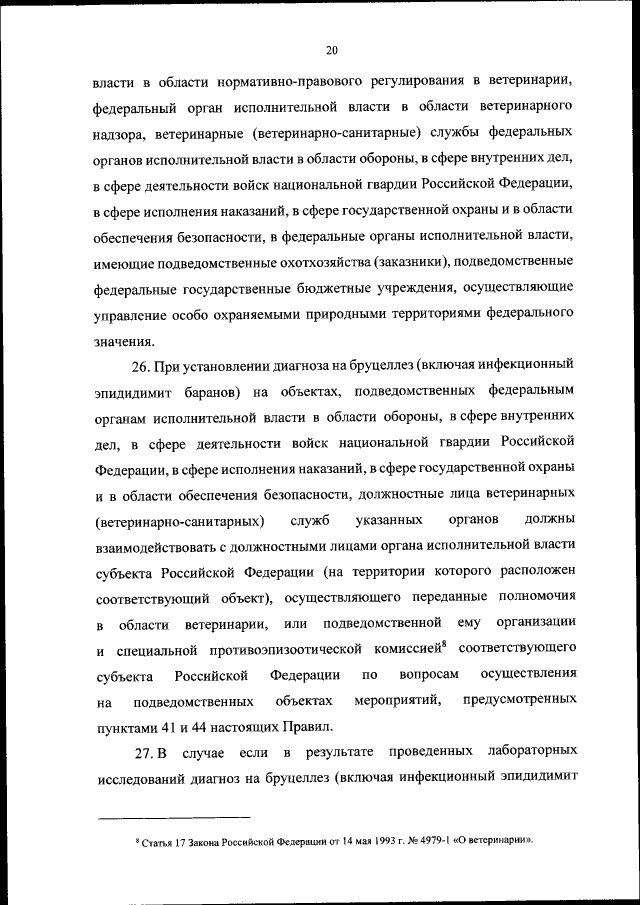 20

власти в области нормативно-правового регулирования в ветеринарии, федеральный орган исполнительной власти в области ветеринарного надзора, ветеринарные (ветеринарно-санитарные) службы федеральных органов исполнительной власти в области обороны, в сфере внутренних дел, в сфере деятельности войск национальной гвардии Российской Федерации, в сфере исполнения наказаний, в сфере государственной охраны и в области обеспечения безопасности, в федеральные органы исполнительной власти, имеющие подведомственные охотхозяйства (заказники), подведомственные федеральные государственные бюджетные учреждения, осуществляющие управление особо охраняемыми природными территориями федерального значения.

26. При установлении диагноза на бруцеллез (включая инфекционный эпидидимит баранов) на объектах, подведомственных федеральным органам исполнительной власти в области обороны, в сфере внутренних дел, в сфере деятельности войск национальной гвардии Российской Федерации, в сфере исполнения наказаний, в сфере государственной охраны и в области обеспечения безопасности, должностные лица ветеринарных (ветеринарно-санитарных) служб указанных органов должны взаимодействовать с должностными лицами органа исполнительной власти субъекта Российской Федерации (на территории которого расположен соответствующий объект), осуществляющего переданные полномочия в области ветеринарии, или подведомственной ему организации и специальной противоэпизоотической комиссией$^8$ соответствующего субъекта Российской Федерации по вопросам осуществления на подведомственных объектах мероприятий, предусмотренных пунктами 41 и 44 настоящих Правил.

27. В случае если в результате проведенных лабораторных исследований диагноз на бруцеллез (включая инфекционный эпидидимит

$^8$ Статья 17 Закона Российской Федерации от 14 мая 1993 г. № 4979-1 «О ветеринарии».